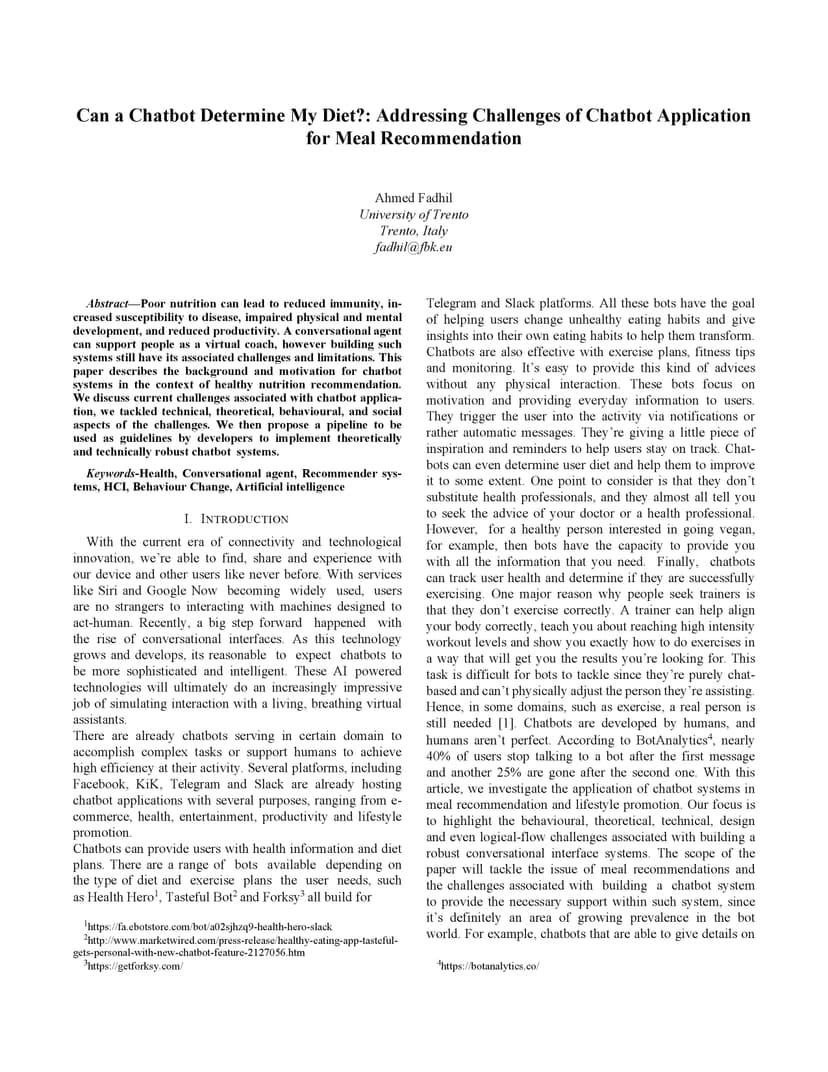 Can a Chatbot Determine My Diet?: Addressing Challenges of Chatbot Application for Meal Recommendation

Ahmed Fadhil
University of Trento
Trento, Italy
fadhil@fbk.eu

Abstract—Poor nutrition can lead to reduced immunity, increased susceptibility to disease, impaired physical and mental development, and reduced productivity. A conversational agent can support people as a virtual coach, however building such systems still have its associated challenges and limitations. This paper describes the background and motivation for chatbot systems in the context of healthy nutrition recommendation. We discuss current challenges associated with chatbot application, we tackled technical, theoretical, behavioural, and social aspects of the challenges. We then propose a pipeline to be used as guidelines by developers to implement theoretically and technically robust chatbot systems.

Keywords-Health, Conversational agent, Recommender systems, HCI, Behaviour Change, Artificial intelligence

I. INTRODUCTION

With the current era of connectivity and technological innovation, we're able to find, share and experience with our device and other users like never before. With services like Siri and Google Now becoming widely used, users are no strangers to interacting with machines designed to act-human. Recently, a big step forward happened with the rise of conversational interfaces. As this technology grows and develops, its reasonable to expect chatbots to be more sophisticated and intelligent. These AI powered technologies will ultimately do an increasingly impressive job of simulating interaction with a living, breathing virtual assistants.
There are already chatbots serving in certain domain to accomplish complex tasks or support humans to achieve high efficiency at their activity. Several platforms, including Facebook, KiK, Telegram and Slack are already hosting chatbot applications with several purposes, ranging from e-commerce, health, entertainment, productivity and lifestyle promotion.
Chatbots can provide users with health information and diet plans. There are a range of bots available depending on the type of diet and exercise plans the user needs, such as Health Hero$^1$, Tasteful Bot$^2$ and Forksy$^3$ all build for

$^1$https://fa.ebotstore.com/bot/a02sjhzq9-health-hero-slack
$^2$http://www.marketwired.com/press-release/healthy-eating-app-tasteful-gets-personal-with-new-chatbot-feature-2127056.htm
$^3$https://getforksy.com/

Telegram and Slack platforms. All these bots have the goal of helping users change unhealthy eating habits and give insights into their own eating habits to help them transform. Chatbots are also effective with exercise plans, fitness tips and monitoring. It's easy to provide this kind of advices without any physical interaction. These bots focus on motivation and providing everyday information to users. They trigger the user into the activity via notifications or rather automatic messages. They're giving a little piece of inspiration and reminders to help users stay on track. Chatbots can even determine user diet and help them to improve it to some extent. One point to consider is that they don't substitute health professionals, and they almost all tell you to seek the advice of your doctor or a health professional. However, for a healthy person interested in going vegan, for example, then bots have the capacity to provide you with all the information that you need. Finally, chatbots can track user health and determine if they are successfully exercising. One major reason why people seek trainers is that they don't exercise correctly. A trainer can help align your body correctly, teach you about reaching high intensity workout levels and show you exactly how to do exercises in a way that will get you the results you're looking for. This task is difficult for bots to tackle since they're purely chat-based and can't physically adjust the person they're assisting. Hence, in some domains, such as exercise, a real person is still needed [1]. Chatbots are developed by humans, and humans aren't perfect. According to BotAnalytics$^4$, nearly 40% of users stop talking to a bot after the first message and another 25% are gone after the second one. With this article, we investigate the application of chatbot systems in meal recommendation and lifestyle promotion. Our focus is to highlight the behavioural, theoretical, technical, design and even logical-flow challenges associated with building a robust conversational interface systems. The scope of the paper will tackle the issue of meal recommendations and the challenges associated with building a chatbot system to provide the necessary support within such system, since it's definitely an area of growing prevalence in the bot world. For example, chatbots that are able to give details on

$^4$https://botanalytics.co/